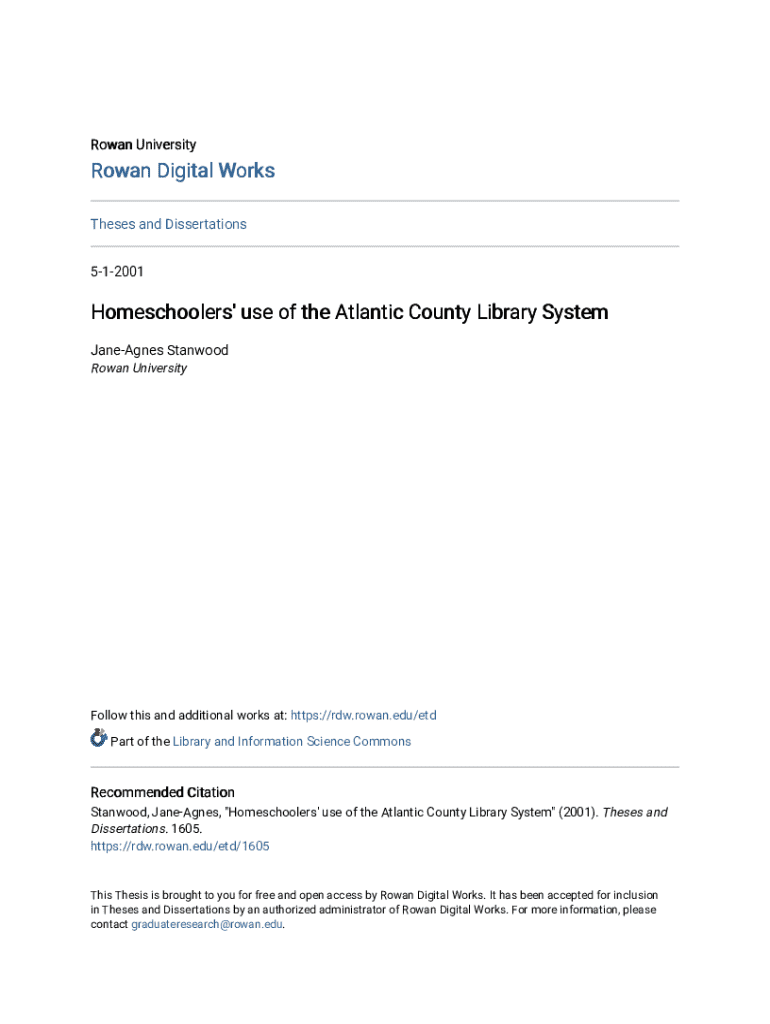 Rowan University

Rowan Digital Works

Theses and Dissertations

5-1-2001

Homeschoolers' use of the Atlantic County Library System

Jane-Agnes Stanwood
Rowan University

Follow this and additional works at: https://rdw.rowan.edu/etd

Part of the Library and Information Science Commons

Recommended Citation
Stanwood, Jane-Agnes, "Homeschoolers' use of the Atlantic County Library System" (2001). Theses and Dissertations. 1605.
https://rdw.rowan.edu/etd/1605

This Thesis is brought to you for free and open access by Rowan Digital Works. It has been accepted for inclusion in Theses and Dissertations by an authorized administrator of Rowan Digital Works. For more information, please contact graduateresearch@rowan.edu.